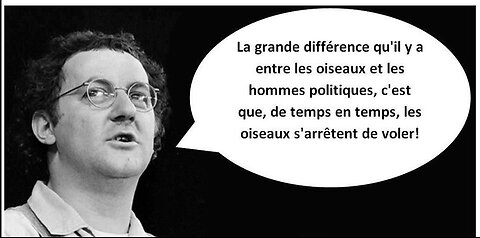 La grande différence qu'il y a entre les oiseaux et les hommes politiques, c'est que, de temps en temps, les oiseaux s'arrêtent de voler!